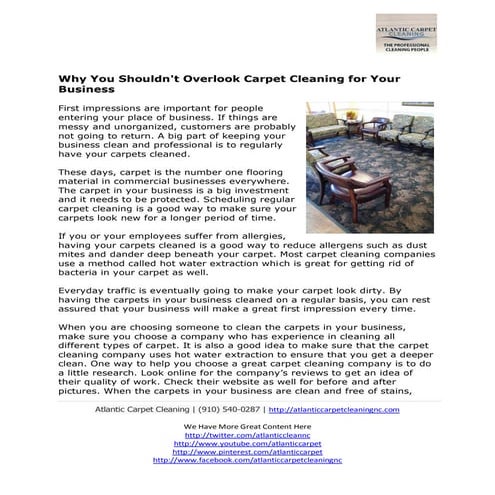 ATLANTIC CARPET CLEANING
THE PROFESSIONAL CLEANING PEOPLE

Why You Shouldn't Overlook Carpet Cleaning for Your Business

First impressions are important for people entering your place of business. If things are messy and unorganized, customers are probably not going to return. A big part of keeping your business clean and professional is to regularly have your carpets cleaned.

These days, carpet is the number one flooring material in commercial businesses everywhere. The carpet in your business is a big investment and it needs to be protected. Scheduling regular carpet cleaning is a good way to make sure your carpets look new for a longer period of time.

If you or your employees suffer from allergies, having your carpets cleaned is a good way to reduce allergens such as dust mites and dander deep beneath your carpet. Most carpet cleaning companies use a method called hot water extraction which is great for getting rid of bacteria in your carpet as well.

Everyday traffic is eventually going to make your carpet look dirty. By having the carpets in your business cleaned on a regular basis, you can rest assured that your business will make a great first impression every time.

When you are choosing someone to clean the carpets in your business, make sure you choose a company who has experience in cleaning all different types of carpet. It is also a good idea to make sure that the carpet cleaning company uses hot water extraction to ensure that you get a deeper clean. One way to help you choose a great carpet cleaning company is to do a little research. Look online for the company's reviews to get an idea of their quality of work. Check their website as well for before and after pictures. When the carpets in your business are clean and free of stains,

Atlantic Carpet Cleaning | (910) 540-0287 | http://atlanticcarpetcleaningnc.com

We Have More Great Content Here
http://twitter.com/atlanticcleannc
http://www.youtube.com/atlanticcarpet
http://www.pinterest.com/atlanticcarpet
http://www.facebook.com/atlanticcarpetcleaningnc